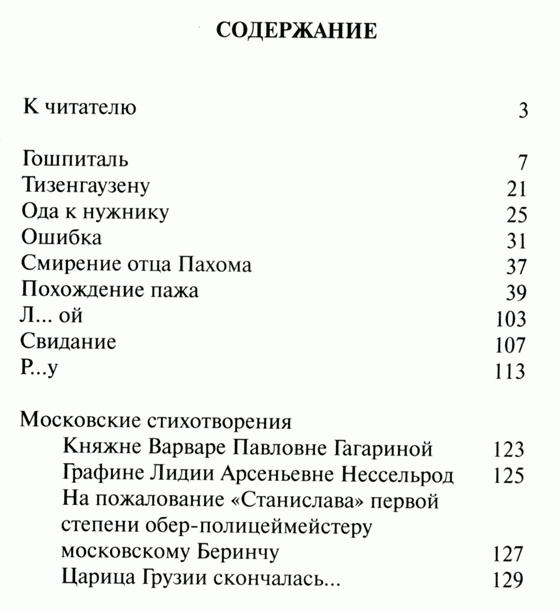 СОДЕРЖАНИЕ

К читателю 3

Гошпиталь 7
Тизенгаузену 21
Ода к нужнику 25
Ошибка 31
Смирение отца Пахома 37
Похождение пажа 39
Л... ой 103
Свидание 107
Р...у 113

Московские стихотворения
Княжне Варваре Павловне Гагариной 123
Графине Лидии Арсеньевне Нессельрод 125
На пожалование «Станислава» первой степени обер-полицеймейстеру московскому Беринчу 127
Царица Грузии скончалась... 129